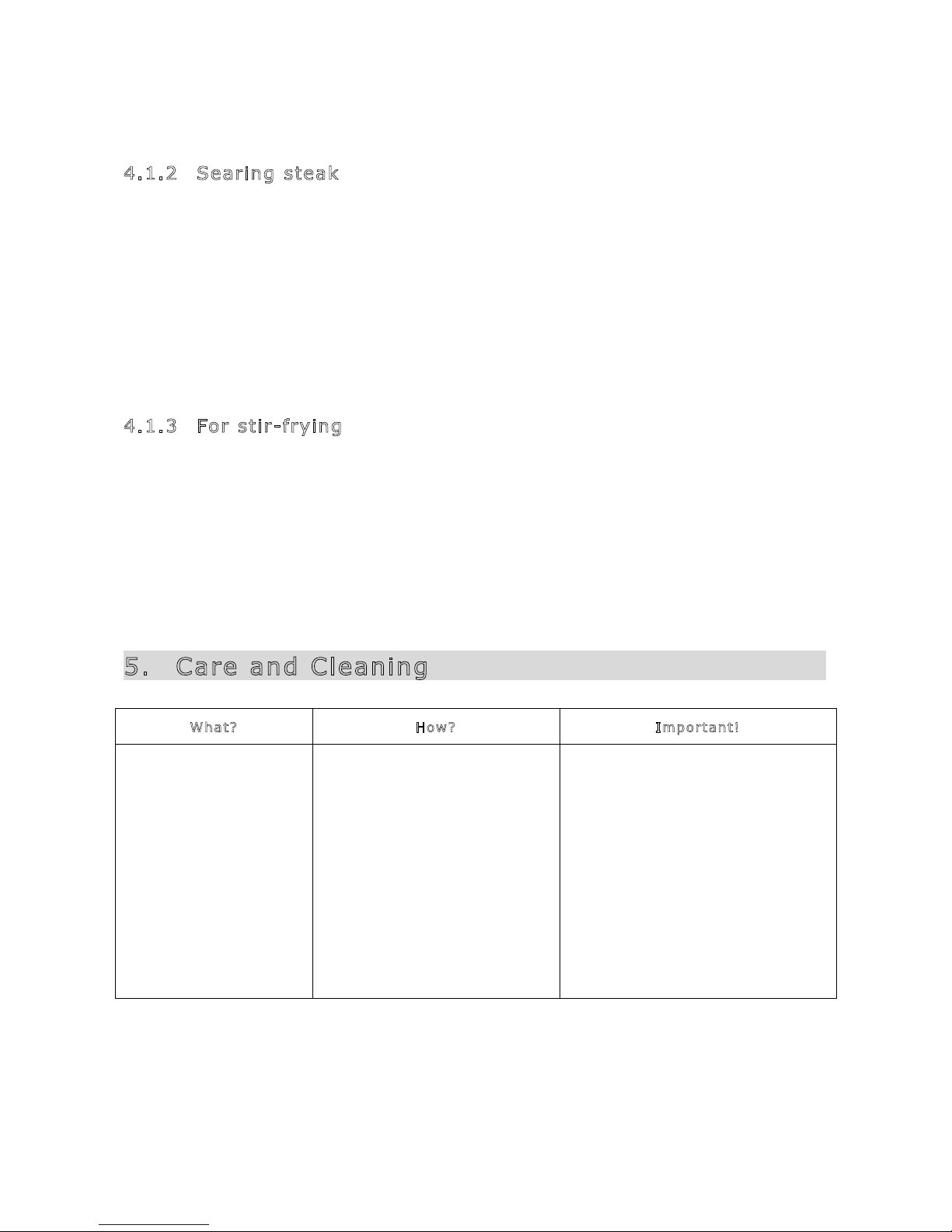 4.1.2 Searing steak

4.1.3 For stir-frying

5. Care and Cleaning

| What? | How? | Important! |
|---|---|---|
| | | |